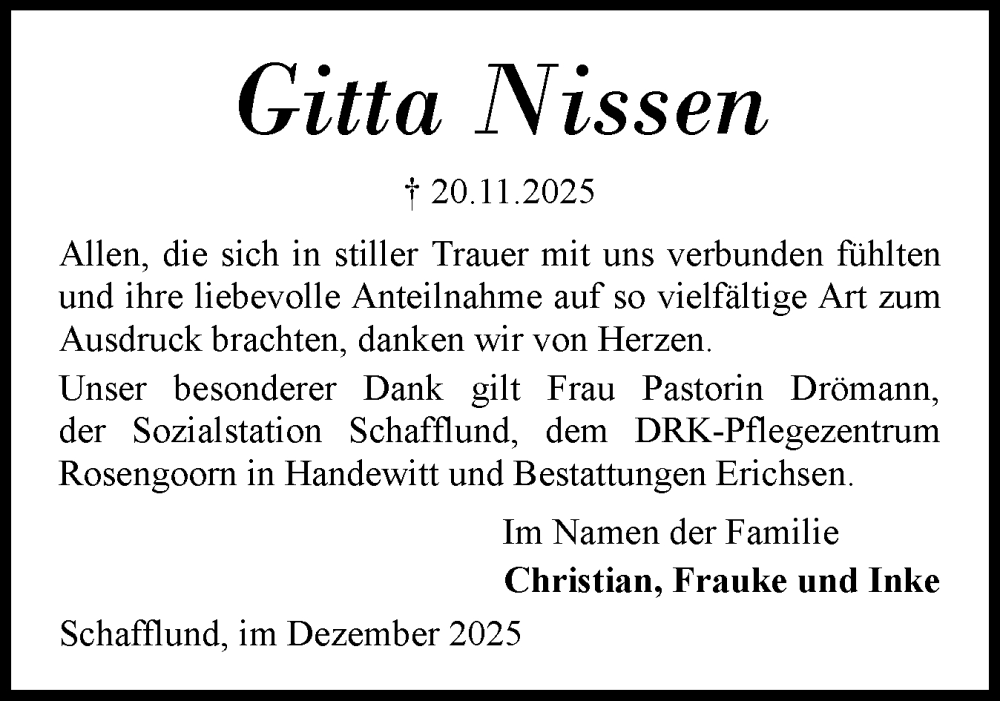 Gitta Nissen

† 20.11.2025

Allen, die sich in stiller Trauer mit uns verbunden fühlten und ihre liebevolle Anteilnahme auf so vielfältige Art zum Ausdruck brachten, danken wir von Herzen.

Unser besonderer Dank gilt Frau Pastorin Drömann, der Sozialstation Schafflund, dem DRK-Pflegezentrum Rosengoorn in Handewitt und Bestattungen Erichsen.

Im Namen der Familie
Christian, Frauke und Inke

Schafflund, im Dezember 2025